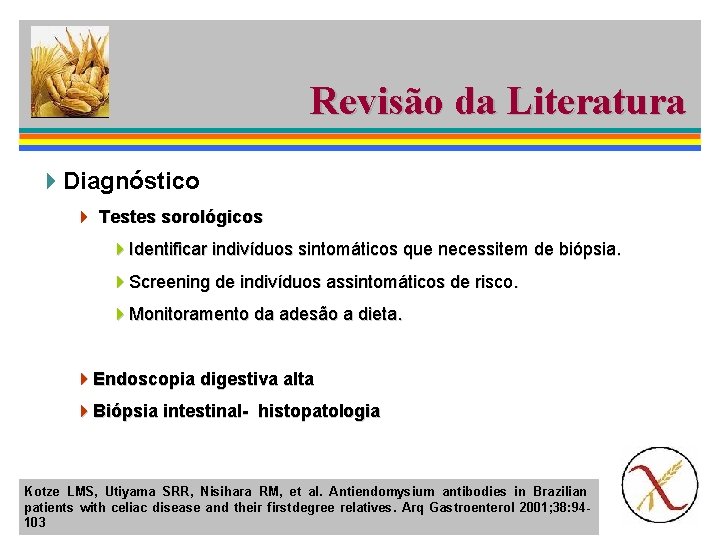 Revisão da Literatura

Diagnóstico

Testes sorológicos

Identificar indivíduos sintomáticos que necessitem de biópsia.

Screening de indivíduos assintomáticos de risco.

Monitoramento da adesão a dieta.

Endoscopia digestiva alta

Biópsia intestinal- histopatologia

Kotze LMS, Utiyama SRR, Nisihara RM, et al. Antiendomysium antibodies in Brazilian patients with celiac disease and their firstdegree relatives. Arq Gastroenterol 2001;38:94-103